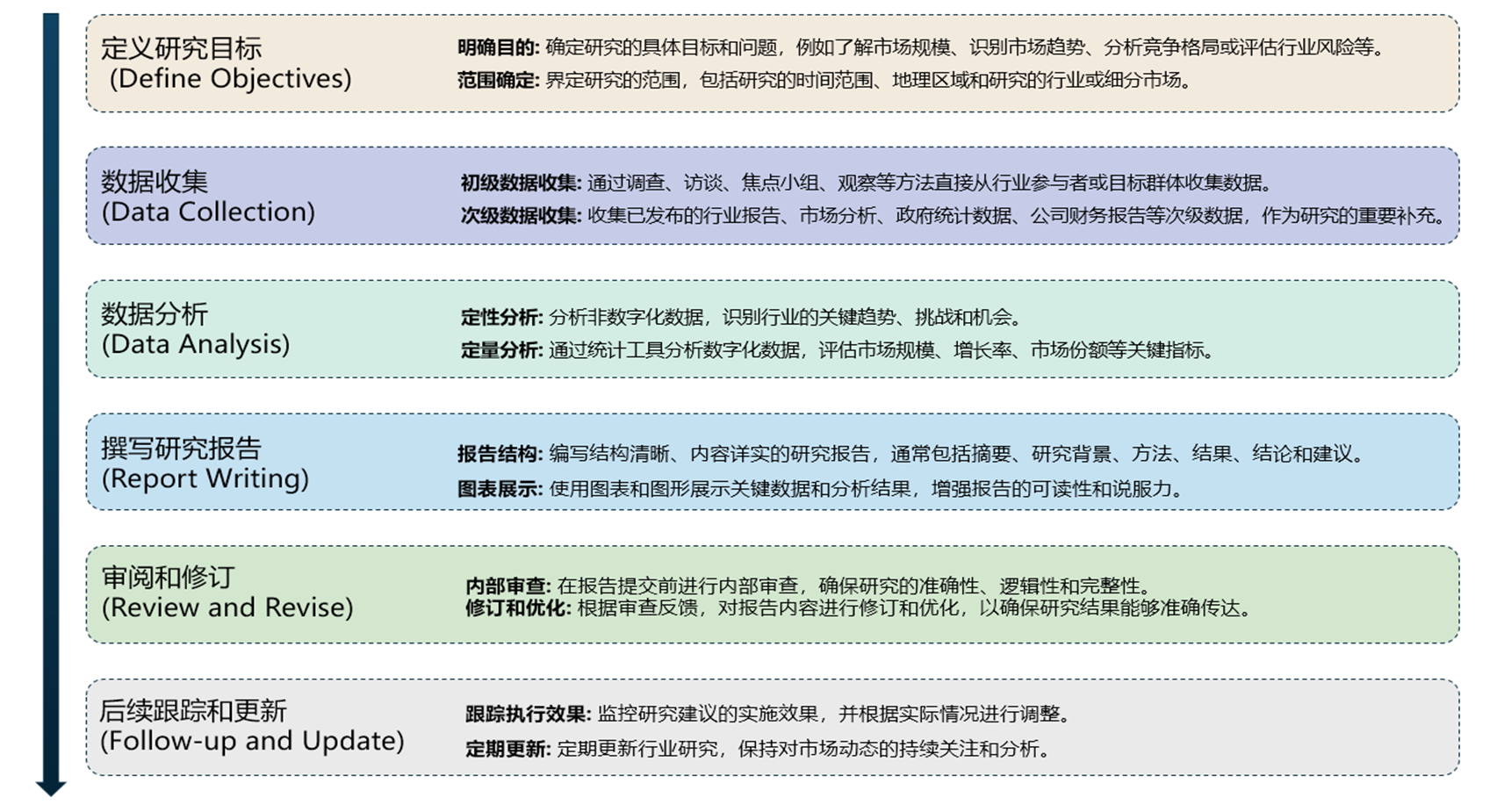 定义研究目标
(Define Objectives)

明确目的: 确定研究的具体目标和问题，例如了解市场规模、识别市场趋势、分析竞争格局或评估行业风险等。
范围确定: 界定研究的范围，包括研究的时间范围、地理区域和研究的行业或细分市场。

数据收集
(Data Collection)

初级数据收集: 通过调查、访谈、焦点小组、观察等方法直接从行业参与者或目标群体收集数据。
次级数据收集: 收集已发布的行业报告、市场分析、政府统计数据、公司财务报告等次级数据，作为研究的重要补充。

数据分析
(Data Analysis)

定性分析: 分析非数字化数据，识别行业的关键趋势、挑战和机会。
定量分析: 通过统计工具分析数字化数据，评估市场规模、增长率、市场份额等关键指标。

撰写研究报告
(Report Writing)

报告结构: 编写结构清晰、内容详实的研究报告，通常包括摘要、研究背景、方法、结果、结论和建议。
图表展示: 使用图表和图形展示关键数据和分析结果，增强报告的可读性和说服力。

审阅和修订
(Review and Revise)

内部审查: 在报告提交前进行内部审查，确保研究的准确性、逻辑性和完整性。
修订和优化: 根据审查反馈，对报告内容进行修订和优化，以确保研究结果能够准确传达。

后续跟踪和更新
(Follow-up and Update)

跟踪执行效果: 监控研究建议的实施效果，并根据实际情况进行调整。
定期更新: 定期更新行业研究，保持对市场动态的持续关注和分析。